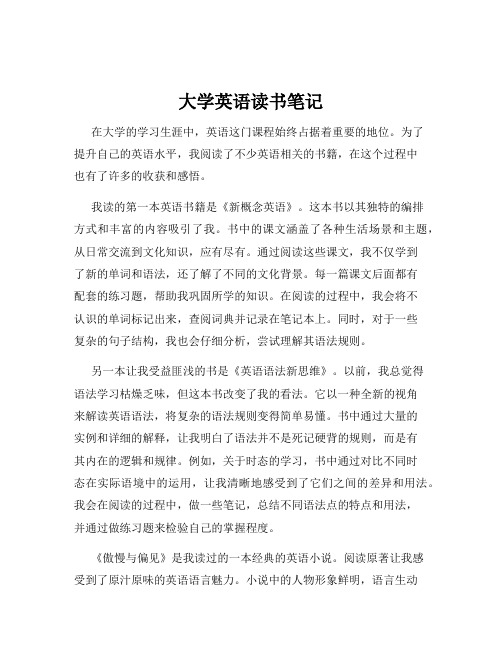 大学英语读书笔记

在大学的学习生涯中，英语这门课程始终占据着重要的地位。为了提升自己的英语水平，我阅读了不少英语相关的书籍，在这个过程中也有了许多的收获和感悟。

我读的第一本英语书籍是《新概念英语》。这本书以其独特的编排方式和丰富的内容吸引了我。书中的课文涵盖了各种生活场景和主题，从日常交流到文化知识，应有尽有。通过阅读这些课文，我不仅学到了新的单词和语法，还了解了不同的文化背景。每一篇课文后面都有配套的练习题，帮助我巩固所学的知识。在阅读的过程中，我会将不认识的单词标记出来，查阅词典并记录在笔记本上。同时，对于一些复杂的句子结构，我也会仔细分析，尝试理解其语法规则。

另一本让我受益匪浅的书是《英语语法新思维》。以前，我总觉得语法学习枯燥乏味，但这本书改变了我的看法。它以一种全新的视角来解读英语语法，将复杂的语法规则变得简单易懂。书中通过大量的实例和详细的解释，让我明白了语法并不是死记硬背的规则，而是有其内在的逻辑和规律。例如，关于时态的学习，书中通过对比不同时态在实际语境中的运用，让我清晰地感受到了它们之间的差异和用法。我会在阅读的过程中，做一些笔记，总结不同语法点的特点和用法，并通过做练习题来检验自己的掌握程度。

《傲慢与偏见》是我读过的一本经典的英语小说。阅读原著让我感受到了原汁原味的英语语言魅力。小说中的人物形象鲜明，语言生动